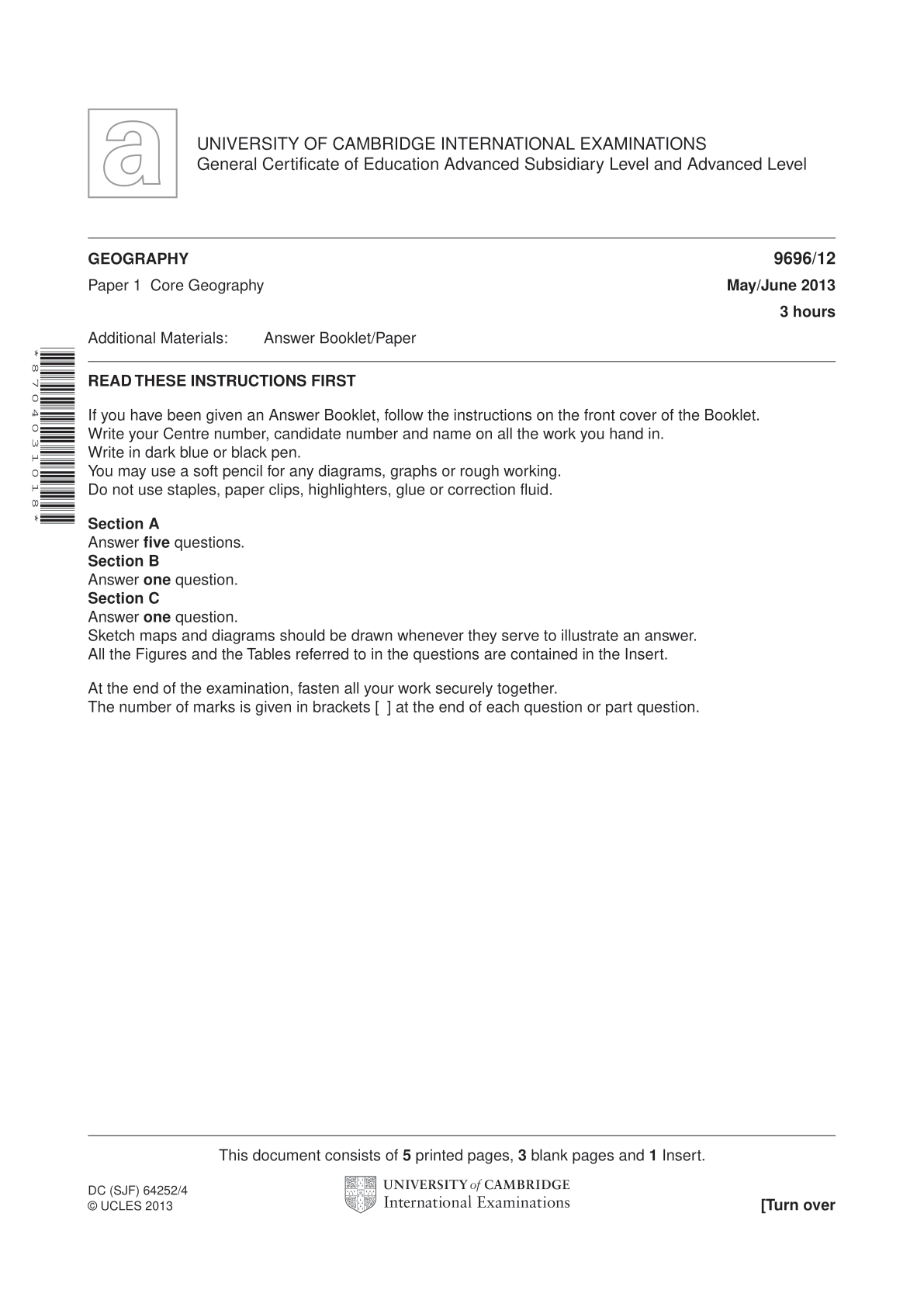 a

UNIVERSITY OF CAMBRIDGE INTERNATIONAL EXAMINATIONS
General Certificate of Education Advanced Subsidiary Level and Advanced Level

GEOGRAPHY 9696/12

Paper 1 Core Geography May/June 2013

3 hours

Additional Materials: Answer Booklet/Paper

*8704031018*

READ THESE INSTRUCTIONS FIRST

If you have been given an Answer Booklet, follow the instructions on the front cover of the Booklet.
Write your Centre number, candidate number and name on all the work you hand in.
Write in dark blue or black pen.
You may use a soft pencil for any diagrams, graphs or rough working.
Do not use staples, paper clips, highlighters, glue or correction fluid.

Section A
Answer five questions.
Section B
Answer one question.
Section C
Answer one question.
Sketch maps and diagrams should be drawn whenever they serve to illustrate an answer.
All the Figures and the Tables referred to in the questions are contained in the Insert.

At the end of the examination, fasten all your work securely together.
The number of marks is given in brackets [ ] at the end of each question or part question.

This document consists of 5 printed pages, 3 blank pages and 1 Insert.

DC (SJF) 64252/4
© UCLES 2013

UNIVERSITY of CAMBRIDGE
International Examinations

[Turn over